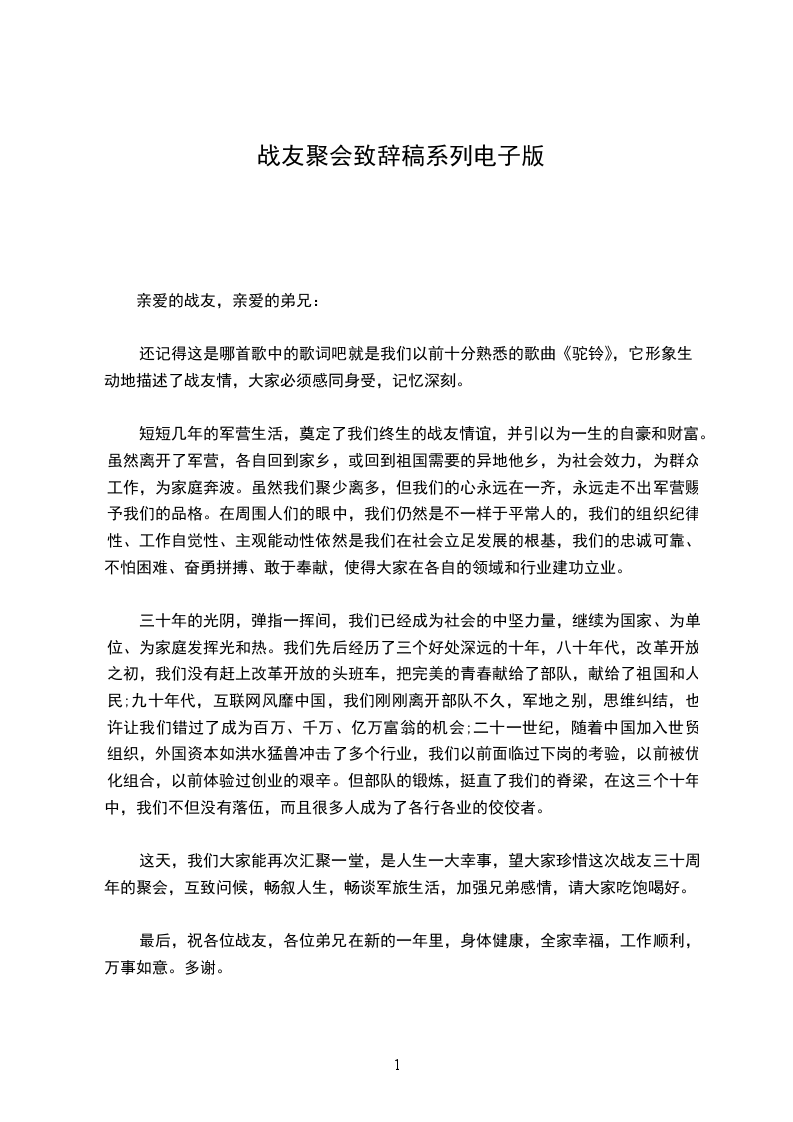 战友聚会致辞稿系列电子版

亲爱的战友，亲爱的弟兄：

还记得这是哪首歌中的歌词吧就是我们以前十分熟悉的歌曲《驼铃》，它形象生动地描述了战友情，大家必须感同身受，记忆深刻。

短短几年的军营生活，奠定了我们终生的战友情谊，并引以为一生的自豪和财富。虽然离开了军营，各自回到家乡，或回到祖国需要的异地他乡，为社会效力，为群众工作，为家庭奔波。虽然我们聚少离多，但我们的心永远在一齐，永远走不出军营赐予我们的品格。在周围人们的眼中，我们仍然是不一样于平常人的，我们的组织纪律性、工作自觉性、主观能动性依然是我们在社会立足发展的根基，我们的忠诚可靠、不怕困难、奋勇拼搏、敢于奉献，使得大家在各自的领域和行业建功立业。

三十年的光阴，弹指一挥间，我们已经成为社会的中坚力量，继续为国家、为单位、为家庭发挥光和热。我们先后经历了三个好处深远的十年，八十年代，改革开放之初，我们没有赶上改革开放的头班车，把完美的青春献给了部队，献给了祖国和人民;九十年代，互联网风靡中国，我们刚刚离开部队不久，军地之别，思维纠结，也许让我们错过了成为百万、千万、亿万富翁的机会;二十一世纪，随着中国加入世贸组织，外国资本如洪水猛兽冲击了多个行业，我们以前面临过下岗的考验，以前被优化组合，以前体验过创业的艰辛。但部队的锻炼，挺直了我们的脊梁，在这三个十年中，我们不但没有落伍，而且很多人成为了各行各业的佼佼者。

这天，我们大家能再次汇聚一堂，是人生一大幸事，望大家珍惜这次战友三十周年的聚会，互致问候，畅叙人生，畅谈军旅生活，加强兄弟感情，请大家吃饱喝好。

最后，祝各位战友，各位弟兄在新的一年里，身体健康，全家幸福，工作顺利，万事如意。多谢。

1